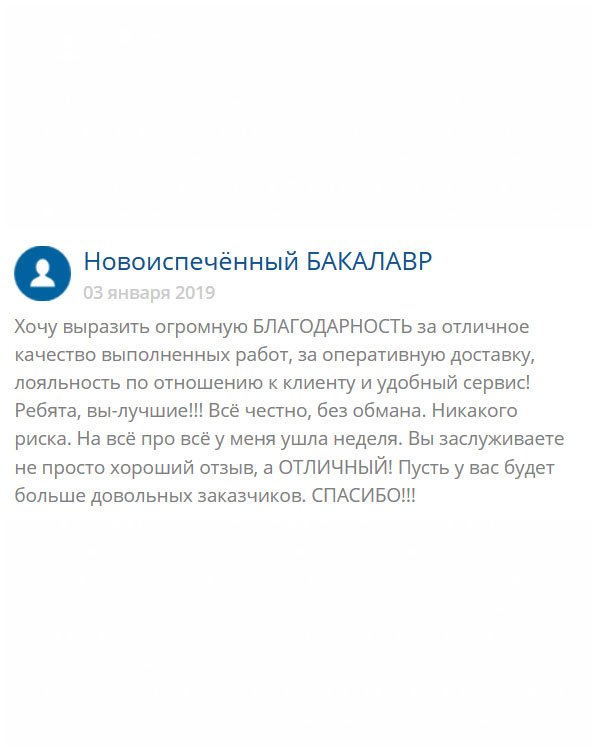 Новоиспечённый БАКАЛАВР
03 января 2019

Хочу выразить огромную БЛАГОДАРНОСТЬ за отличное качество выполненных работ, за оперативную доставку, лояльность по отношению к клиенту и удобный сервис! Ребята, вы-лучшие!!! Всё честно, без обмана. Никакого риска. На всё про всё у меня ушла неделя. Вы заслуживаете не просто хороший отзыв, а ОТЛИЧНЫЙ! Пусть у вас будет больше довольных заказчиков. СПАСИБО!!!